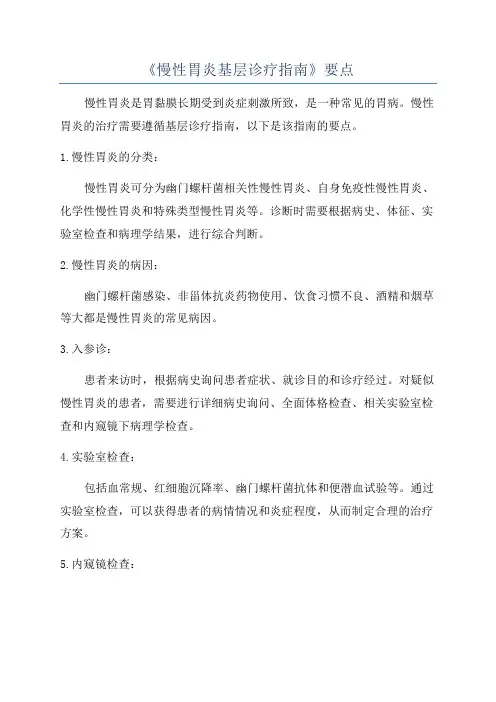 《慢性胃炎基层诊疗指南》要点

慢性胃炎是胃黏膜长期受到炎症刺激所致，是一种常见的胃病。慢性胃炎的治疗需要遵循基层诊疗指南，以下是该指南的要点。

1.慢性胃炎的分类：

慢性胃炎可分为幽门螺杆菌相关性慢性胃炎、自身免疫性慢性胃炎、化学性慢性胃炎和特殊类型慢性胃炎等。诊断时需要根据病史、体征、实验室检查和病理学结果，进行综合判断。

2.慢性胃炎的病因：

幽门螺杆菌感染、非甾体抗炎药物使用、饮食习惯不良、酒精和烟草等大都是慢性胃炎的常见病因。

3.入参诊：

患者来访时，根据病史询问患者症状、就诊目的和诊疗经过。对疑似慢性胃炎的患者，需要进行详细病史询问、全面体格检查、相关实验室检查和内窥镜下病理学检查。

4.实验室检查：

包括血常规、红细胞沉降率、幽门螺杆菌抗体和便潜血试验等。通过实验室检查，可以获得患者的病情情况和炎症程度，从而制定合理的治疗方案。

5.内窥镜检查：